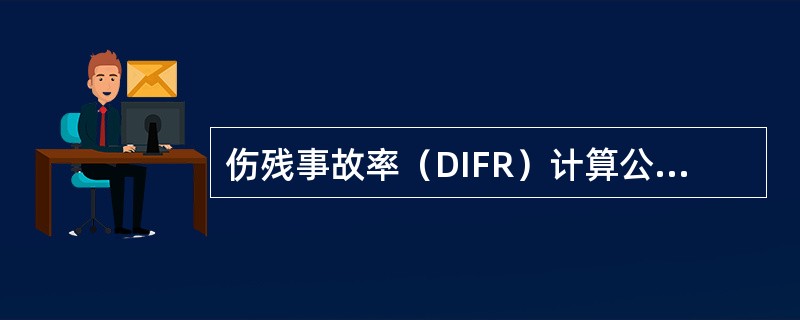 伤残事故率（DIFR）计算公...